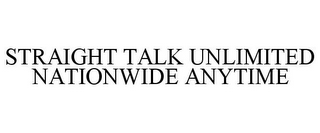 STRAIGHT TALK UNLIMITED NATIONWIDE ANYTIME